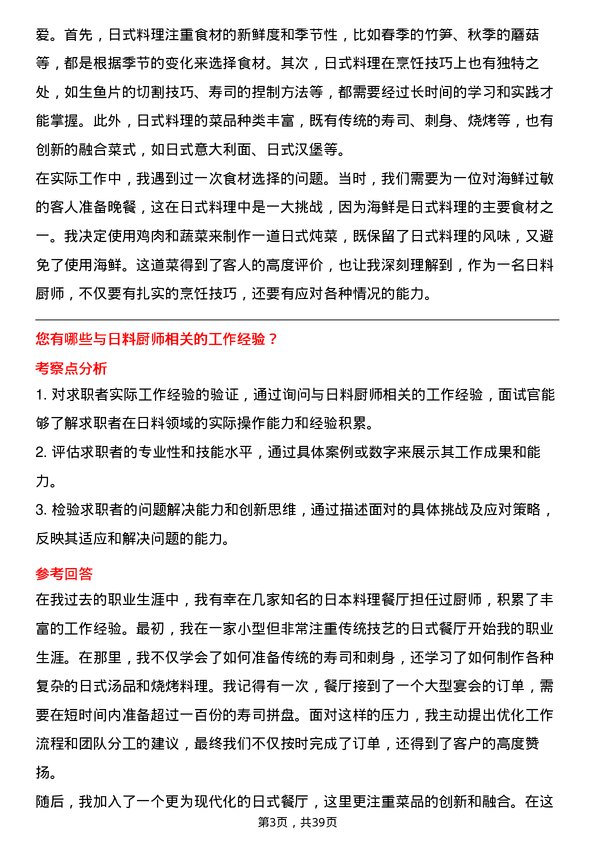 爱。首先，日式料理注重食材的新鲜度和季节性，比如春季的竹笋、秋季的蘑菇等，都是根据季节的变化来选择食材。其次，日式料理在烹饪技巧上也有独特之处，如生鱼片的切割技巧、寿司的捏制方法等，都需要经过长时间的学习和实践才能掌握。此外，日式料理的菜品种类丰富，既有传统的寿司、刺身、烧烤等，也有创新的融合菜式，如日式意大利面、日式汉堡等。
在实际工作中，我遇到过一次食材选择的问题。当时，我们需要为一位对海鲜过敏的客人准备晚餐，这在日式料理中是一大挑战，因为海鲜是日式料理的主要食材之一。我决定使用鸡肉和蔬菜来制作一道日式炖菜，既保留了日式料理的风味，又避免了使用海鲜。这道菜得到了客人的高度评价，也让我深刻理解到，作为一名日料厨师，不仅要有扎实的烹饪技巧，还要有应对各种情况的能力。

您有哪些与日料厨师相关的工作经验？

考察点分析

1. 对求职者实际工作经验的验证，通过询问与日料厨师相关的工作经验，面试官能够了解求职者在日料领域的实际操作能力和经验积累。
2. 评估求职者的专业性和技能水平，通过具体案例或数字来展示其工作成果和能力。
3. 检验求职者的问题解决能力和创新思维，通过描述面对的具体挑战及应对策略，反映其适应和解决问题的能力。

参考回答

在我过去的职业生涯中，我有幸在几家知名的日本料理餐厅担任过厨师，积累了丰富的工作经验。最初，我在一家小型但非常注重传统技艺的日式餐厅开始我的职业生涯。在那里，我不仅学会了如何准备传统的寿司和刺身，还学习了如何制作各种复杂的日式汤品和烧烤料理。我记得有一次，餐厅接到了一个大型宴会的订单，需要在短时间内准备超过一百份的寿司拼盘。面对这样的压力，我主动提出优化工作流程和团队分工的建议，最终我们不仅按时完成了订单，还得到了客户的高度赞扬。
随后，我加入了一个更为现代化的日式餐厅，这里更注重菜品的创新和融合。在这

第3页，共39页